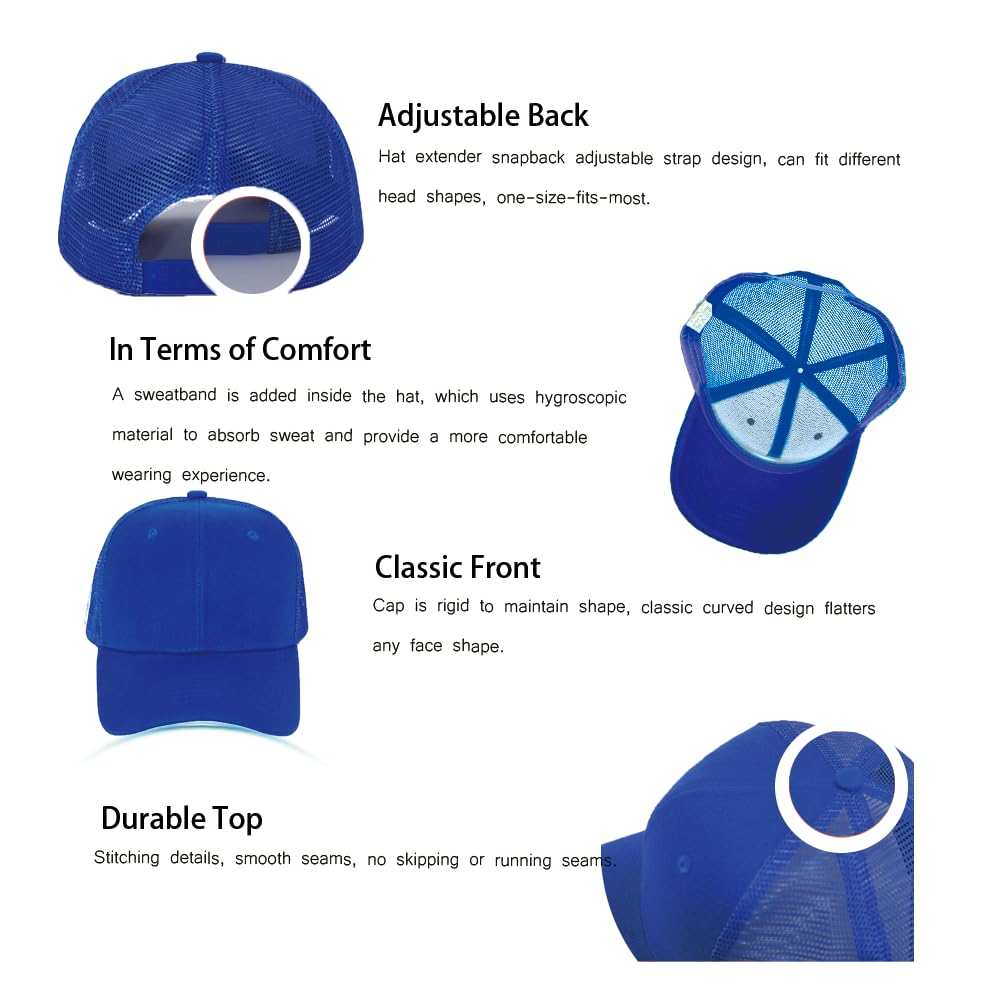 Adjustable Back

Hat extender snapback adjustable strap design, can fit different head shapes, one-size-fits-most.

In Terms of Comfort

A sweatband is added inside the hat, which uses hygroscopic material to absorb sweat and provide a more comfortable wearing experience.

Classic Front

Cap is rigid to maintain shape, classic curved design flatters any face shape.

Durable Top

Stitching details, smooth seams, no skipping or running seams.